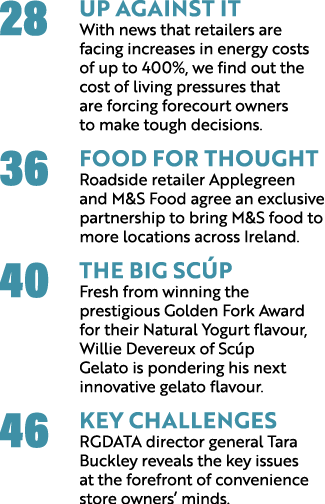 28
UP AGAINST IT
With news that retailers are facing increases in energy costs of up to 400%, we find out the cost of living pressures that are forcing forecourt owners to make tough decisions.

36
FOOD FOR THOUGHT
Roadside retailer Applegreen and M&S Food agree an exclusive partnership to bring M&S food to more locations across Ireland.

40
THE BIG SCÚP
Fresh from winning the prestigious Golden Fork Award for their Natural Yogurt flavour, Willie Devereux of Scúp Gelato is pondering his next innovative gelato flavour.

46
KEY CHALLENGES
RGDATA director general Tara Buckley reveals the key issues at the forefront of convenience store owners' minds.